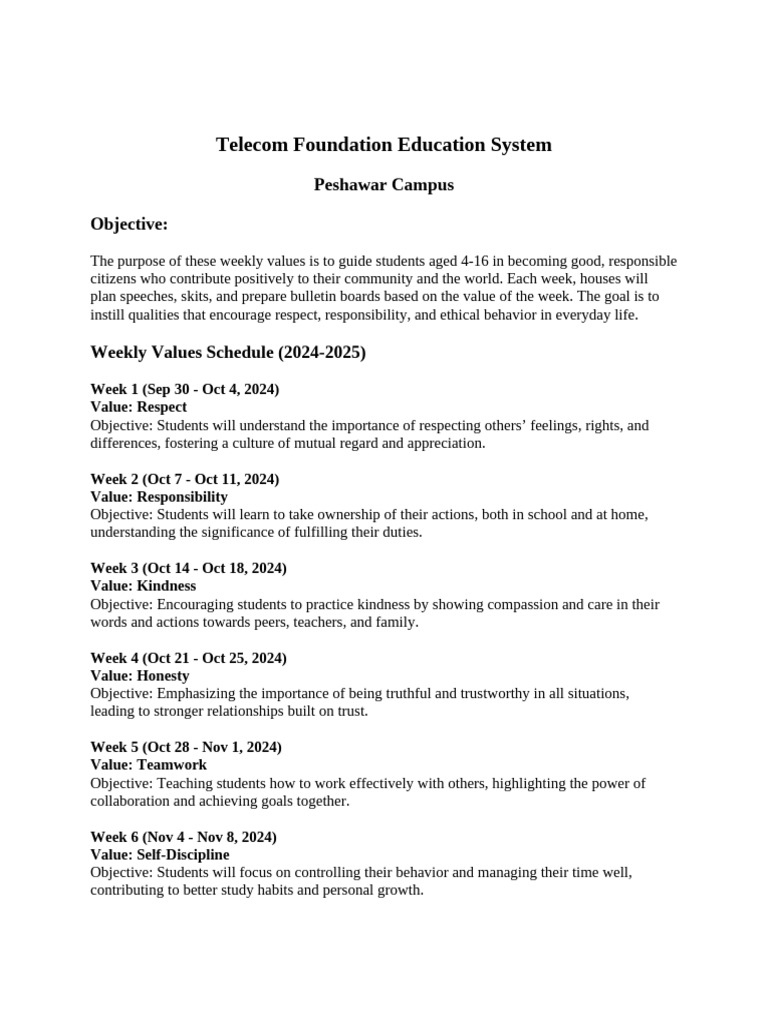 Telecom Foundation Education System

Peshawar Campus

Objective:

The purpose of these weekly values is to guide students aged 4-16 in becoming good, responsible citizens who contribute positively to their community and the world. Each week, houses will plan speeches, skits, and prepare bulletin boards based on the value of the week. The goal is to instill qualities that encourage respect, responsibility, and ethical behavior in everyday life.

Weekly Values Schedule (2024-2025)

Week 1 (Sep 30 - Oct 4, 2024)
Value: Respect
Objective: Students will understand the importance of respecting others' feelings, rights, and differences, fostering a culture of mutual regard and appreciation.

Week 2 (Oct 7 - Oct 11, 2024)
Value: Responsibility
Objective: Students will learn to take ownership of their actions, both in school and at home, understanding the significance of fulfilling their duties.

Week 3 (Oct 14 - Oct 18, 2024)
Value: Kindness
Objective: Encouraging students to practice kindness by showing compassion and care in their words and actions towards peers, teachers, and family.

Week 4 (Oct 21 - Oct 25, 2024)
Value: Honesty
Objective: Emphasizing the importance of being truthful and trustworthy in all situations, leading to stronger relationships built on trust.

Week 5 (Oct 28 - Nov 1, 2024)
Value: Teamwork
Objective: Teaching students how to work effectively with others, highlighting the power of collaboration and achieving goals together.

Week 6 (Nov 4 - Nov 8, 2024)
Value: Self-Discipline
Objective: Students will focus on controlling their behavior and managing their time well, contributing to better study habits and personal growth.